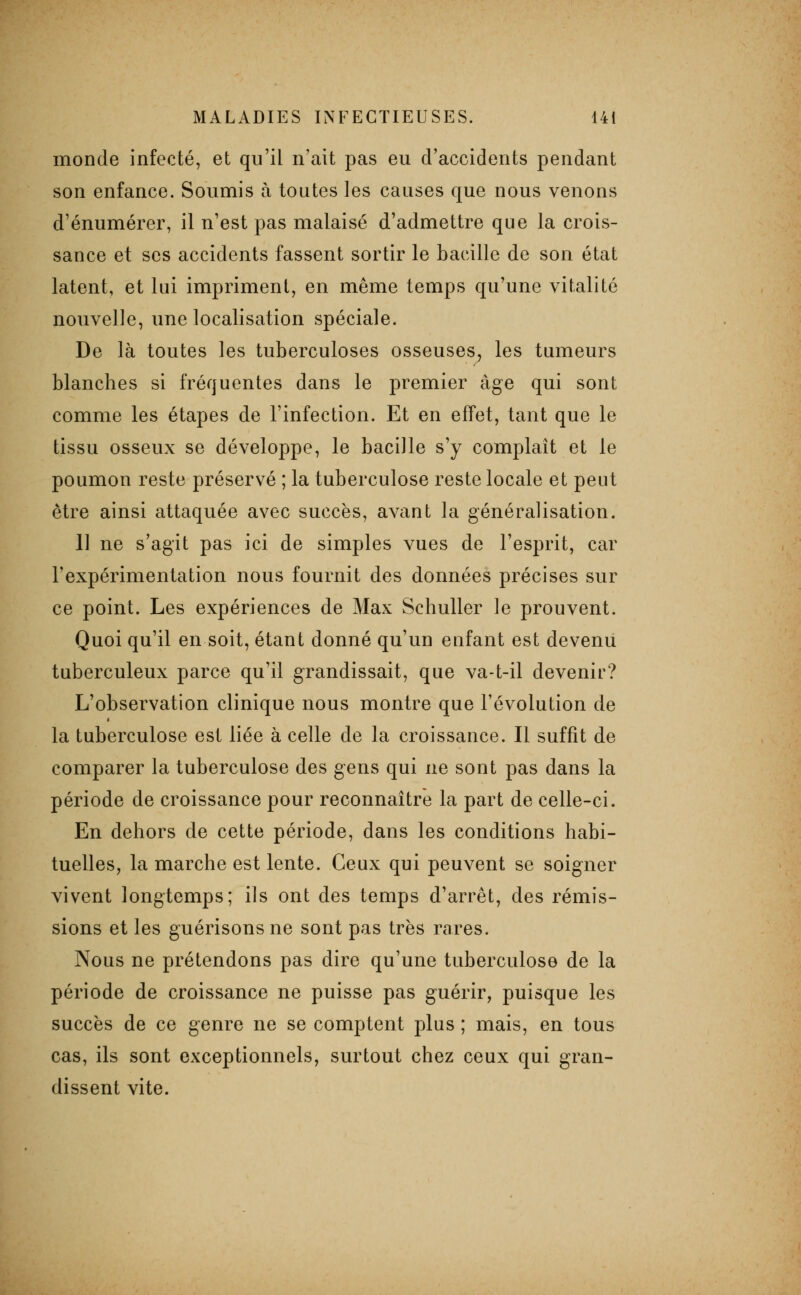 MALADIES INFECTIEUSES. 141

monde infecté, et qu'il n'ait pas eu d'accidents pendant son enfance. Soumis à toutes les causes que nous venons d'énumérer, il n'est pas malaisé d'admettre que la croissance et ses accidents fassent sortir le bacille de son état latent, et lui impriment, en même temps qu'une vitalité nouvelle, une localisation spéciale.

De là toutes les tuberculoses osseuses, les tumeurs blanches si fréquentes dans le premier âge qui sont comme les étapes de l'infection. Et en effet, tant que le tissu osseux se développe, le bacille s'y complaît et le poumon reste préservé ; la tuberculose reste locale et peut être ainsi attaquée avec succès, avant la généralisation.

Il ne s'agit pas ici de simples vues de l'esprit, car l'expérimentation nous fournit des données précises sur ce point. Les expériences de Max Schuller le prouvent.

Quoi qu'il en soit, étant donné qu'un enfant est devenu tuberculeux parce qu'il grandissait, que va-t-il devenir?

L'observation clinique nous montre que l'évolution de la tuberculose est liée à celle de la croissance. Il suffit de comparer la tuberculose des gens qui ne sont pas dans la période de croissance pour reconnaître la part de celle-ci.

En dehors de cette période, dans les conditions habituelles, la marche est lente. Ceux qui peuvent se soigner vivent longtemps; ils ont des temps d'arrêt, des rémissions et les guérisons ne sont pas très rares.

Nous ne prétendons pas dire qu'une tuberculose de la période de croissance ne puisse pas guérir, puisque les succès de ce genre ne se comptent plus ; mais, en tous cas, ils sont exceptionnels, surtout chez ceux qui grandissent vite.